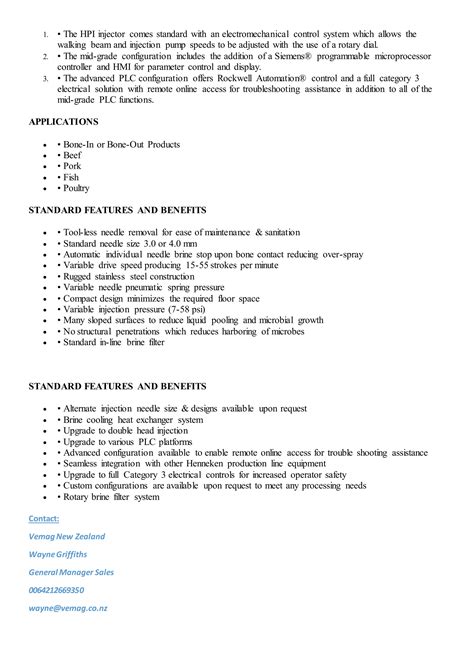 1. • The HPI injector comes standard with an electromechanical control system which allows the walking beam and injection pump speeds to be adjusted with the use of a rotary dial.
2. • The mid-grade configuration includes the addition of a Siemens® programmable microprocessor controller and HMI for parameter control and display.
3. • The advanced PLC configuration offers Rockwell Automation® control and a full category 3 electrical solution with remote online access for troubleshooting assistance in addition to all of the mid-grade PLC functions.

APPLICATIONS

- • Bone-In or Bone-Out Products
- • Beef
- • Pork
- • Fish
- • Poultry

STANDARD FEATURES AND BENEFITS

- • Tool-less needle removal for ease of maintenance & sanitation
- • Standard needle size 3.0 or 4.0 mm
- • Automatic individual needle brine stop upon bone contact reducing over-spray
- • Variable drive speed producing 15-55 strokes per minute
- • Rugged stainless steel construction
- • Variable needle pneumatic spring pressure
- • Compact design minimizes the required floor space
- • Variable injection pressure (7-58 psi)
- • Many sloped surfaces to reduce liquid pooling and microbial growth
- • No structural penetrations which reduces harboring of microbes
- • Standard in-line brine filter

STANDARD FEATURES AND BENEFITS

- • Alternate injection needle size & designs available upon request
- • Brine cooling heat exchanger system
- • Upgrade to double head injection
- • Upgrade to various PLC platforms
- • Advanced configuration available to enable remote online access for trouble shooting assistance
- • Seamless integration with other Henneken production line equipment
- • Upgrade to full Category 3 electrical controls for increased operator safety
- • Custom configurations are available upon request to meet any processing needs
- • Rotary brine filter system

Contact:

Vemag New Zealand

Wayne Griffiths

General Manager Sales

0064212669350

wayne@vemag.co.nz